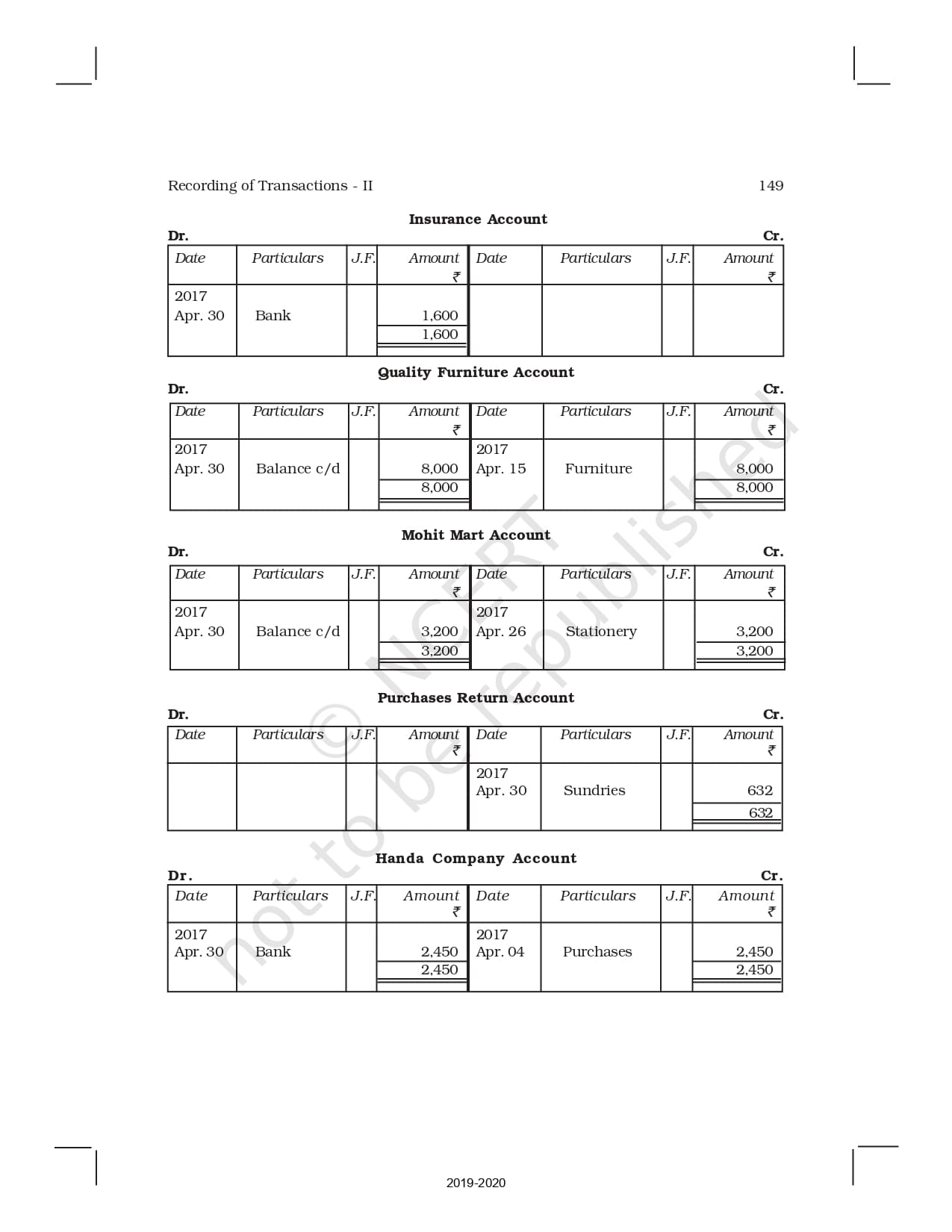 Recording of Transactions - II

149

**Insurance Account**

Dr. Cr.

| Date | Particulars | J.F. | Amount ₹ | Date | Particulars | J.F. | Amount ₹ |
|---|---|---|---|---|---|---|---|
| 2017 Apr. 30 | Bank | | 1,600 | | | | |
| | | | 1,600 | | | | |

**Quality Furniture Account**

Dr. Cr.

| Date | Particulars | J.F. | Amount ₹ | Date | Particulars | J.F. | Amount ₹ |
|---|---|---|---|---|---|---|---|
| 2017 Apr. 30 | Balance c/d | | 8,000 | 2017 Apr. 15 | Furniture | | 8,000 |
| | | | 8,000 | | | | 8,000 |

**Mohit Mart Account**

Dr. Cr.

| Date | Particulars | J.F. | Amount ₹ | Date | Particulars | J.F. | Amount ₹ |
|---|---|---|---|---|---|---|---|
| 2017 Apr. 30 | Balance c/d | | 3,200 | 2017 Apr. 26 | Stationery | | 3,200 |
| | | | 3,200 | | | | 3,200 |

**Purchases Return Account**

Dr. Cr.

| Date | Particulars | J.F. | Amount ₹ | Date | Particulars | J.F. | Amount ₹ |
|---|---|---|---|---|---|---|---|
| | | | | 2017 Apr. 30 | Sundries | | 632 |
| | | | | | | | 632 |

**Handa Company Account**

Dr. Cr.

| Date | Particulars | J.F. | Amount ₹ | Date | Particulars | J.F. | Amount ₹ |
|---|---|---|---|---|---|---|---|
| 2017 Apr. 30 | Bank | | 2,450 | 2017 Apr. 04 | Purchases | | 2,450 |
| | | | 2,450 | | | | 2,450 |

© NCERT not to be republished

2019-2020